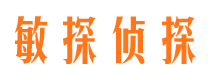 敏探侦探